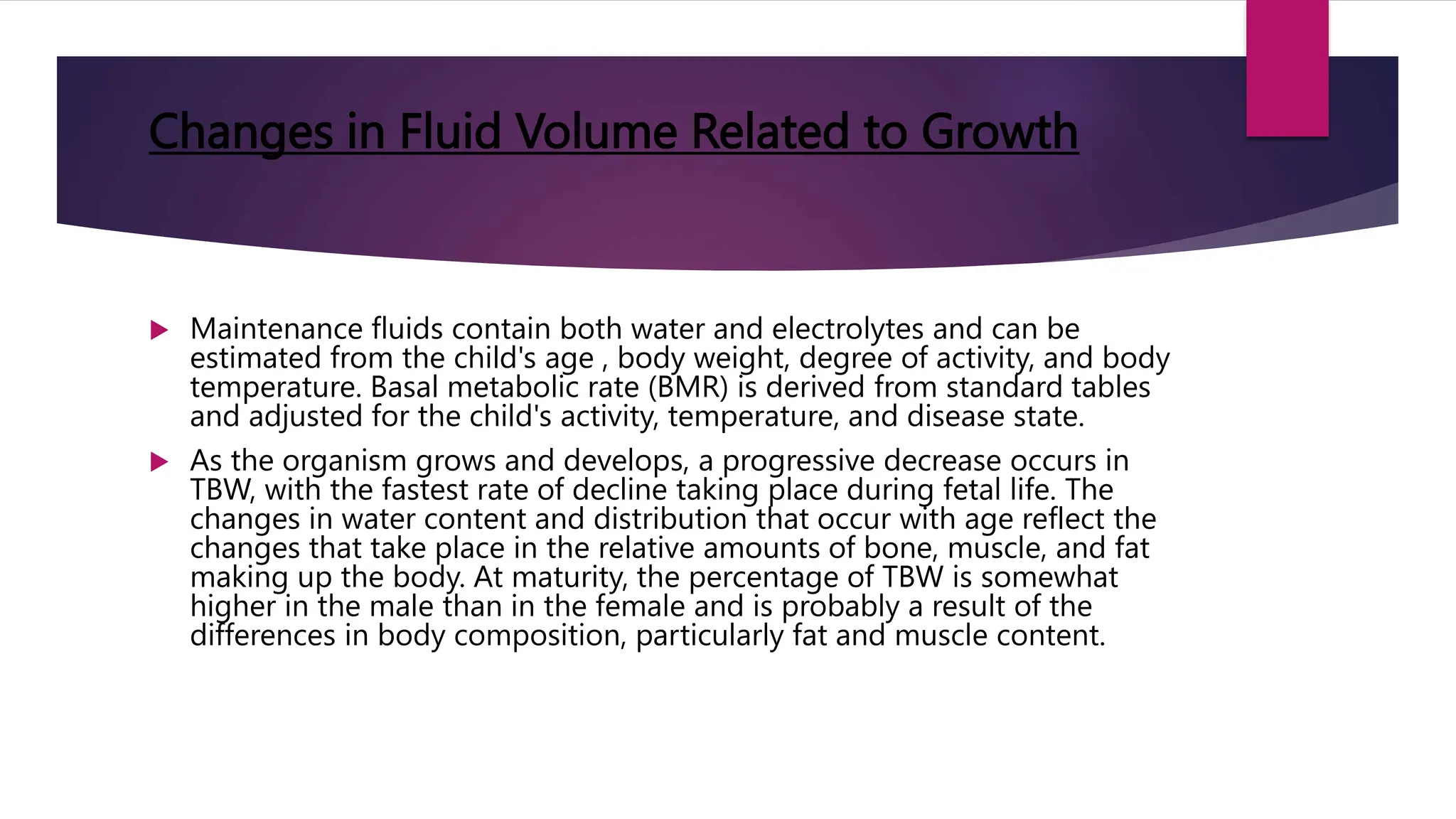 Changes in Fluid Volume Related to Growth

Maintenance fluids contain both water and electrolytes and can be estimated from the child's age , body weight, degree of activity, and body temperature. Basal metabolic rate (BMR) is derived from standard tables and adjusted for the child's activity, temperature, and disease state.

As the organism grows and develops, a progressive decrease occurs in TBW, with the fastest rate of decline taking place during fetal life. The changes in water content and distribution that occur with age reflect the changes that take place in the relative amounts of bone, muscle, and fat making up the body. At maturity, the percentage of TBW is somewhat higher in the male than in the female and is probably a result of the differences in body composition, particularly fat and muscle content.